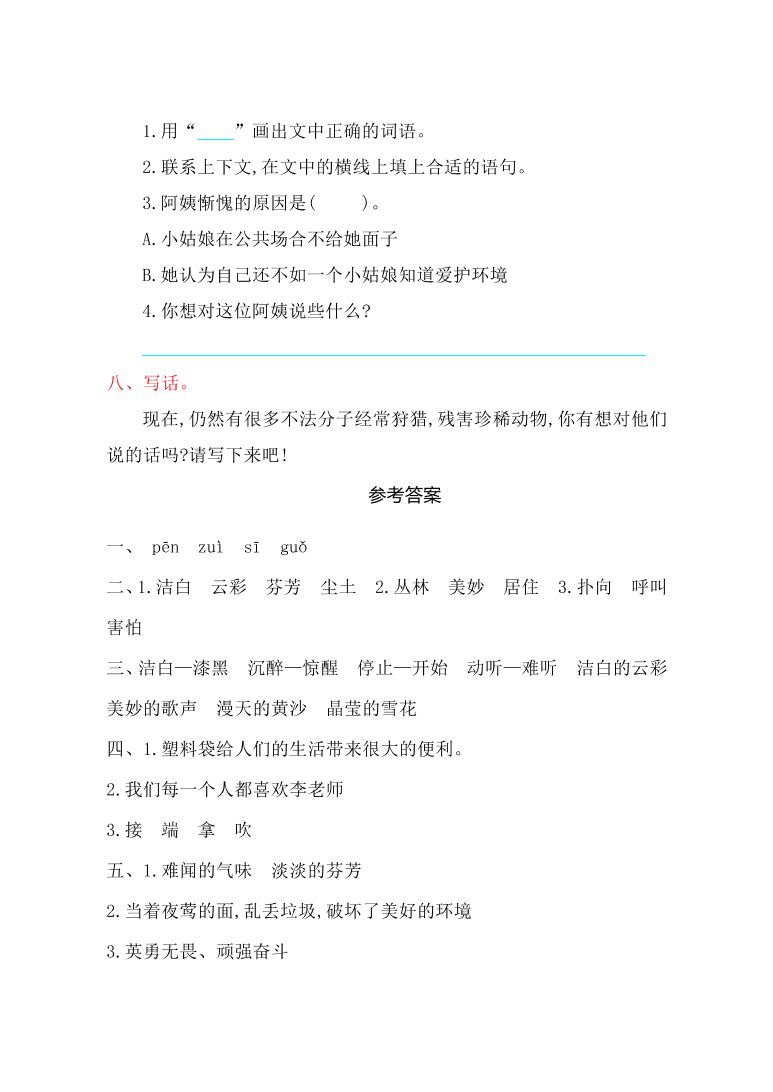 1.用“____”画出文中正确的词语。

2.联系上下文,在文中的横线上填上合适的语句。

3.阿姨惭愧的原因是(　　)。

A.小姑娘在公共场合不给她面子

B.她认为自己还不如一个小姑娘知道爱护环境

4.你想对这位阿姨说些什么?

八、写话。

现在,仍然有很多不法分子经常狩猎,残害珍稀动物,你有想对他们说的话吗?请写下来吧!

参考答案

一、 pēn　zuì　sī　guǒ

二、1.洁白　云彩　芬芳　尘土　2.丛林　美妙　居住　3.扑向　呼叫　害怕

三、洁白—漆黑　沉醉—惊醒　停止—开始　动听—难听　洁白的云彩　美妙的歌声　漫天的黄沙　晶莹的雪花

四、1.塑料袋给人们的生活带来很大的便利。

2.我们每一个人都喜欢李老师

3.接　端　拿　吹

五、1.难闻的气味　淡淡的芬芳

2.当着夜莺的面,乱丢垃圾,破坏了美好的环境

3.英勇无畏、顽强奋斗